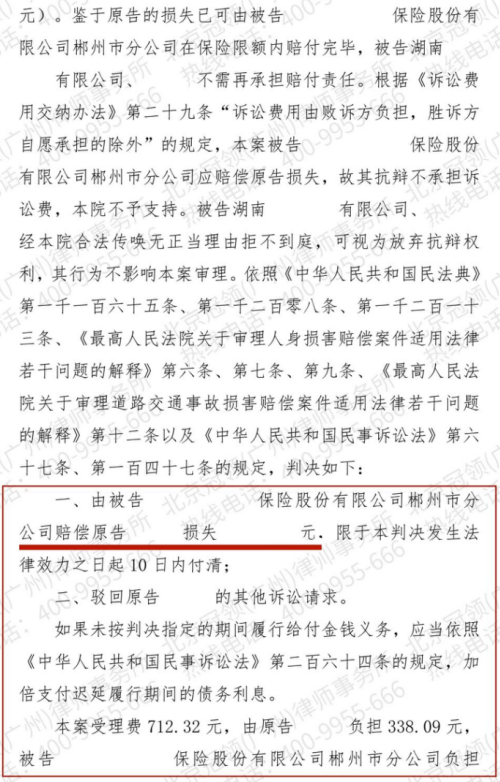 元）。鉴于原告的损失已可由被告 保险股份有限公司郴州市分公司在保险限额内赔付完毕，被告湖南 有限公司、 不需再承担赔付责任。根据《诉讼费用交纳办法》第二十九条“诉讼费用由败诉方负担，胜诉方自愿承担的除外”的规定，本案被告 保险股份有限公司郴州市分公司应赔偿原告损失，故其抗辩不承担诉讼费，本院不予支持。被告湖南 有限公司、 经本院合法传唤无正当理由拒不到庭，可视为放弃抗辩权利，其行为不影响本案审理。依照《中华人民共和国民法典》第一千一百六十五条、第一千二百零八条、第一千二百一十三条、《最高人民法院关于审理人身损害赔偿案件适用法律若干问题的解释》第六条、第七条、第九条、《最高人民法院关于审理道路交通事故损害赔偿案件适用法律若干问题的解释》第十二条以及《中华人民共和国民事诉讼法》第六十七条、第一百四十七条的规定，判决如下：

一、由被告 保险股份有限公司郴州市分公司赔偿原告 损失 元，限于本判决发生法律效力之日起10日内付清；

二、驳回原告 的其他诉讼请求。

如果未按判决指定的期间履行给付金钱义务，应当依照《中华人民共和国民事诉讼法》第二百六十四条的规定，加倍支付迟延履行期间的债务利息。

本案受理费712.32元，由原告 负担338.09元，被告 保险股份有限公司郴州市分公司负担

北京冠领(广州)律师事务所 热线电话：400-9955-666